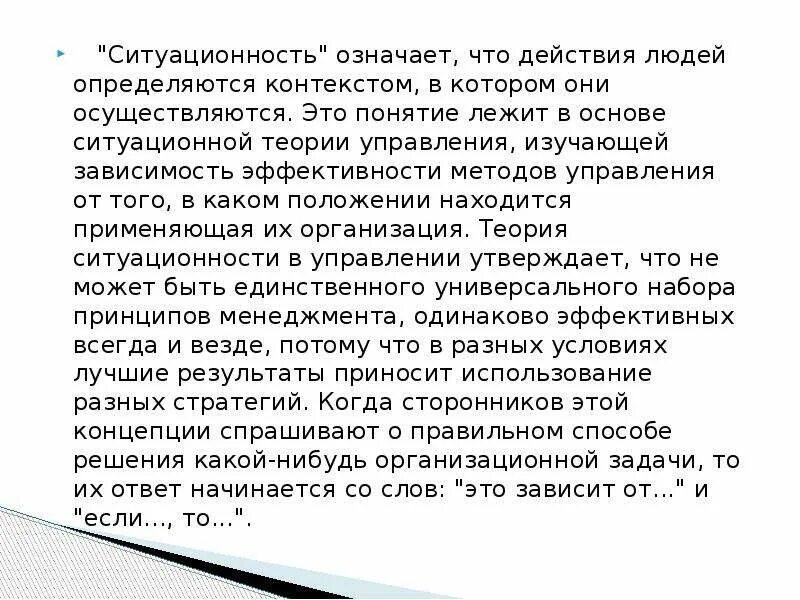 "Ситуационность" означает, что действия людей определяются контекстом, в котором они осуществляются. Это понятие лежит в основе ситуационной теории управления, изучающей зависимость эффективности методов управления от того, в каком положении находится применяющая их организация. Теория ситуационности в управлении утверждает, что не может быть единственного универсального набора принципов менеджмента, одинаково эффективных всегда и везде, потому что в разных условиях лучшие результаты приносит использование разных стратегий. Когда сторонников этой концепции спрашивают о правильном способе решения какой-нибудь организационной задачи, то их ответ начинается со слов: "это зависит от..." и "если..., то...".